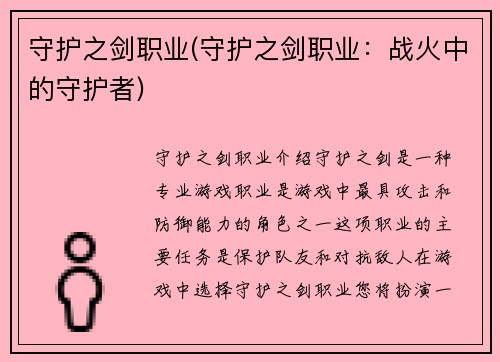 守护之剑职业(守护之剑职业：战火中的守护者)

守护之剑职业介绍守护之剑是一种专业游戏职业是游戏中最具攻击和防御能力的角色之一这项职业的主要任务是保护队友和对抗敌人在游戏中选择守护之剑职业您将扮演一